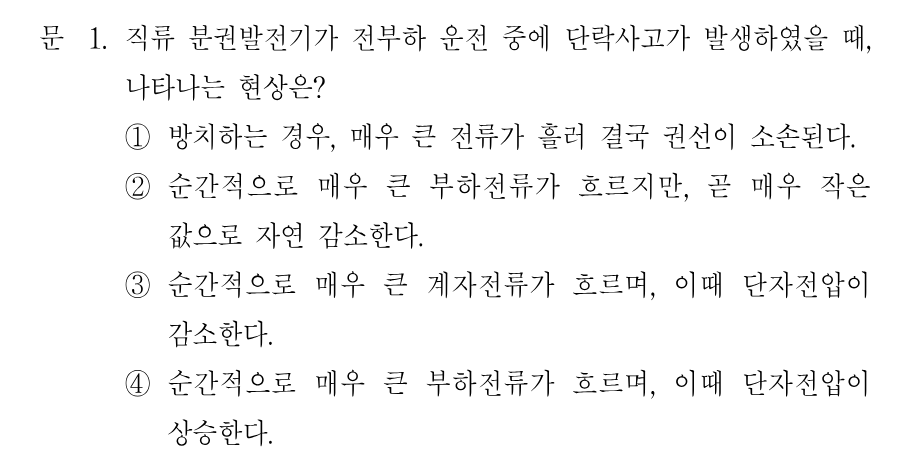 문 1. 직류 분권발전기가 전부하 운전 중에 단락사고가 발생하였을 때, 나타나는 현상은?

① 방치하는 경우, 매우 큰 전류가 흘러 결국 권선이 소손된다.

② 순간적으로 매우 큰 부하전류가 흐르지만, 곧 매우 작은 값으로 자연 감소한다.

③ 순간적으로 매우 큰 계자전류가 흐르며, 이때 단자전압이 감소한다.

④ 순간적으로 매우 큰 부하전류가 흐르며, 이때 단자전압이 상승한다.